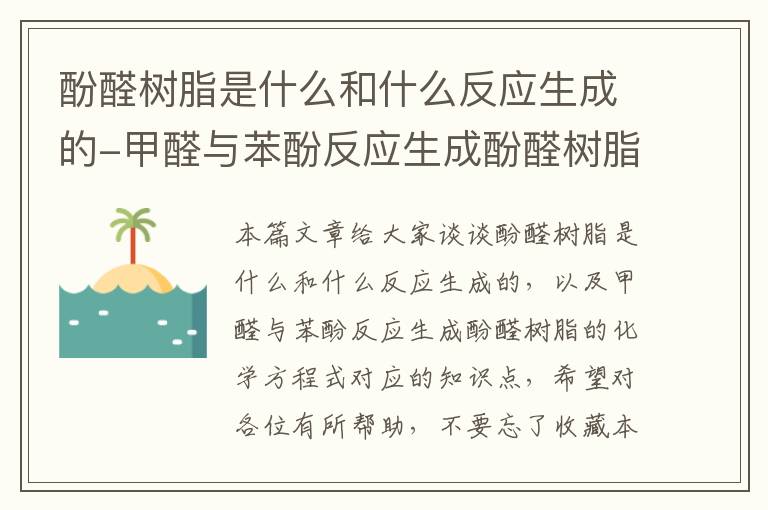 酚醛树脂是什么和什么反应生成的-甲醛与苯酚反应生成酚醛树脂

本篇文章给大家谈谈酚醛树脂是什么和什么反应生成的，以及甲醛与苯酚反应生成酚醛树脂的化学方程式对应的知识点，希望对各位有所帮助，不要忘了收藏本